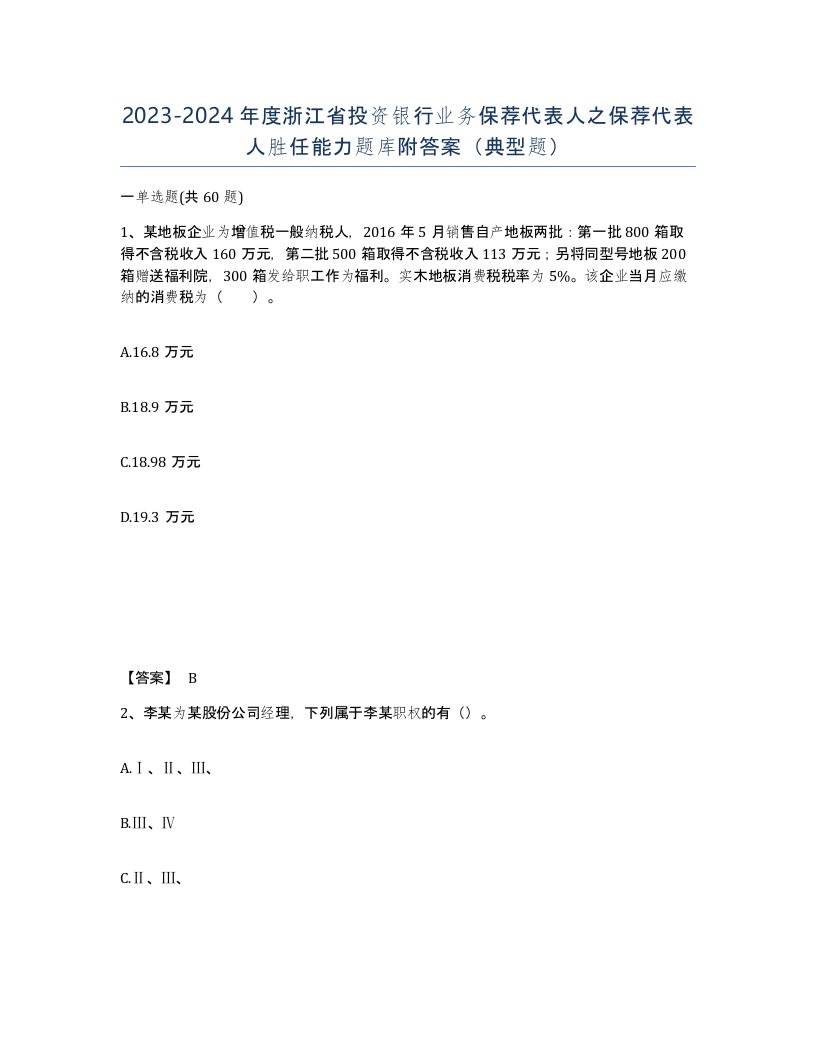 2023-2024年度浙江省投资银行业务保荐代表人之保荐代表人胜任能力题库附答案（典型题）

一单选题(共60题)

1、某地板企业为增值税一般纳税人，2016年5月销售自产地板两批：第一批800箱取得不含税收入160万元，第二批500箱取得不含税收入113万元；另将同型号地板200箱赠送福利院，300箱发给职工作为福利。实木地板消费税税率为5%。该企业当月应缴纳的消费税为（ ）。

A.16.8 万元

B.18.9 万元

C.18.98 万元

D.19.3 万元

【答案】 B

2、李某为某股份公司经理，下列属于李某职权的有（）。

A.Ⅰ、Ⅱ、Ⅲ、

B.Ⅲ、Ⅳ

C.Ⅱ、Ⅲ、